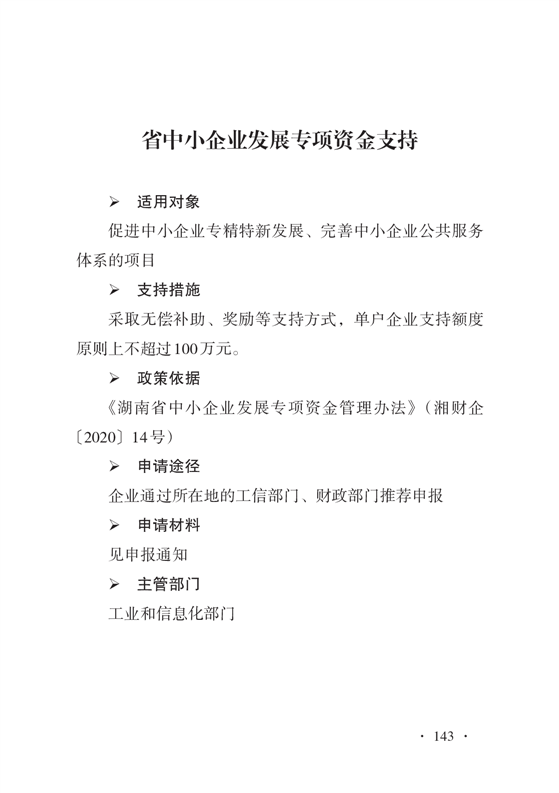 省中小企业发展专项资金支持

➢ 适用对象

促进中小企业专精特新发展、完善中小企业公共服务体系的项目

➢ 支持措施

采取无偿补助、奖励等支持方式，单户企业支持额度原则上不超过100万元。

➢ 政策依据

《湖南省中小企业发展专项资金管理办法》（湘财企〔2020〕14号）

➢ 申请途径

企业通过所在地的工信部门、财政部门推荐申报

➢ 申请材料

见申报通知

➢ 主管部门

工业和信息化部门

· 143 ·